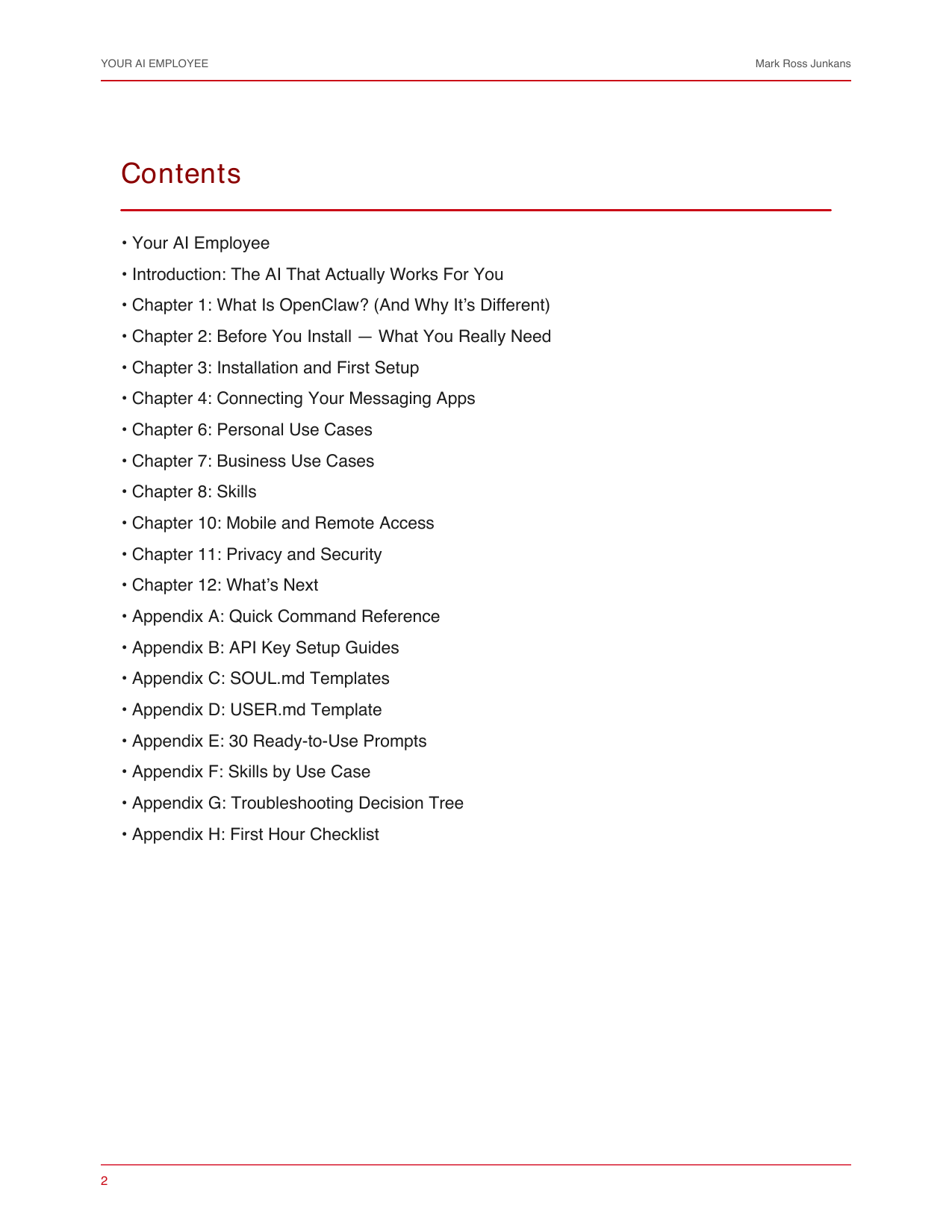 YOUR AI EMPLOYEE

Mark Ross Junkans

Contents

• Your AI Employee
• Introduction: The AI That Actually Works For You
• Chapter 1: What Is OpenClaw? (And Why It's Different)
• Chapter 2: Before You Install — What You Really Need
• Chapter 3: Installation and First Setup
• Chapter 4: Connecting Your Messaging Apps
• Chapter 6: Personal Use Cases
• Chapter 7: Business Use Cases
• Chapter 8: Skills
• Chapter 10: Mobile and Remote Access
• Chapter 11: Privacy and Security
• Chapter 12: What's Next
• Appendix A: Quick Command Reference
• Appendix B: API Key Setup Guides
• Appendix C: SOUL.md Templates
• Appendix D: USER.md Template
• Appendix E: 30 Ready-to-Use Prompts
• Appendix F: Skills by Use Case
• Appendix G: Troubleshooting Decision Tree
• Appendix H: First Hour Checklist

2